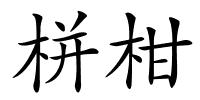 栟柑